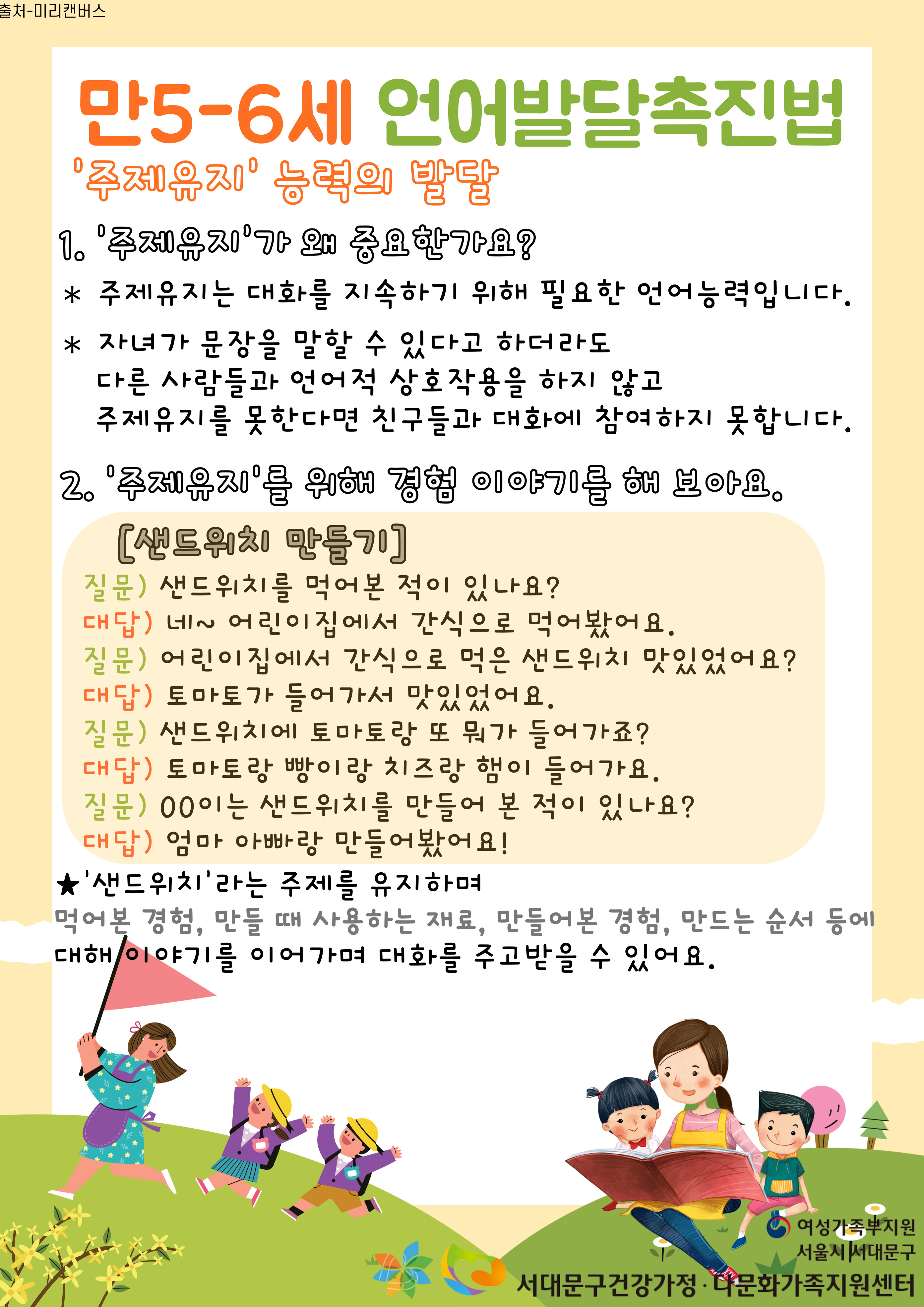 출처-미리캔버스

만5-6세 언어발달촉진법

'주제유지' 능력의 발달

1. '주제유지'가 왜 중요한가요?

* 주제유지는 대화를 지속하기 위해 필요한 언어능력입니다.

* 자녀가 문장을 말할 수 있다고 하더라도 다른 사람들과 언어적 상호작용을 하지 않고 주제유지를 못한다면 친구들과 대화에 참여하지 못합니다.

2. '주제유지'를 위해 경험 이야기를 해 보아요.

[샌드위치 만들기]

질문) 샌드위치를 먹어본 적이 있나요?
대답) 네~ 어린이집에서 간식으로 먹어봤어요.
질문) 어린이집에서 간식으로 먹은 샌드위치 맛있었어요?
대답) 토마토가 들어가서 맛있었어요.
질문) 샌드위치에 토마토랑 또 뭐가 들어가죠?
대답) 토마토랑 빵이랑 치즈랑 햄이 들어가요.
질문) 00이는 샌드위치를 만들어 본 적이 있나요?
대답) 엄마 아빠랑 만들어봤어요!

★'샌드위치'라는 주제를 유지하며 먹어본 경험, 만들 때 사용하는 재료, 만들어본 경험, 만드는 순서 등에 대해 이야기를 이어가며 대화를 주고받을 수 있어요.

여성가족부지원
서울시서대문구
서대문구건강가정·다문화가족지원센터